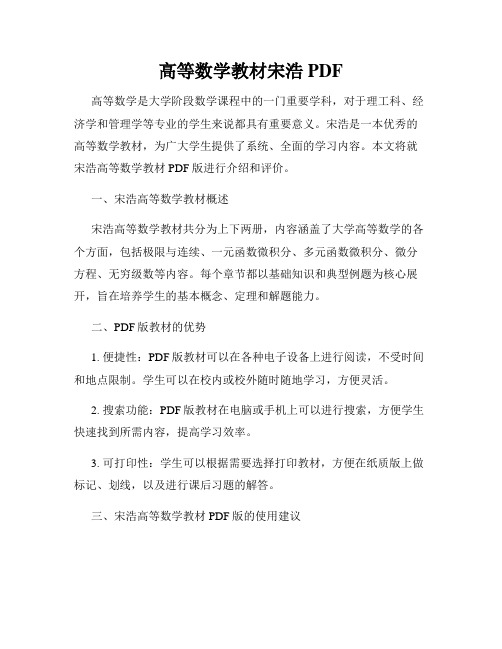 高等数学教材宋浩 PDF

高等数学是大学阶段数学课程中的一门重要学科，对于理工科、经济学和管理学等专业的学生来说都具有重要意义。宋浩是一本优秀的高等数学教材，为广大学生提供了系统、全面的学习内容。本文将就宋浩高等数学教材 PDF 版进行介绍和评价。

一、宋浩高等数学教材概述

宋浩高等数学教材共分为上下两册，内容涵盖了大学高等数学的各个方面，包括极限与连续、一元函数微积分、多元函数微积分、微分方程、无穷级数等内容。每个章节都以基础知识和典型例题为核心展开，旨在培养学生的基本概念、定理和解题能力。

二、PDF 版教材的优势

1. 便捷性：PDF 版教材可以在各种电子设备上进行阅读，不受时间和地点限制。学生可以在校内或校外随时随地学习，方便灵活。

2. 搜索功能：PDF 版教材在电脑或手机上可以进行搜索，方便学生快速找到所需内容，提高学习效率。

3. 可打印性：学生可以根据需要选择打印教材，方便在纸质版上做标记、划线，以及进行课后习题的解答。

三、宋浩高等数学教材 PDF 版的使用建议